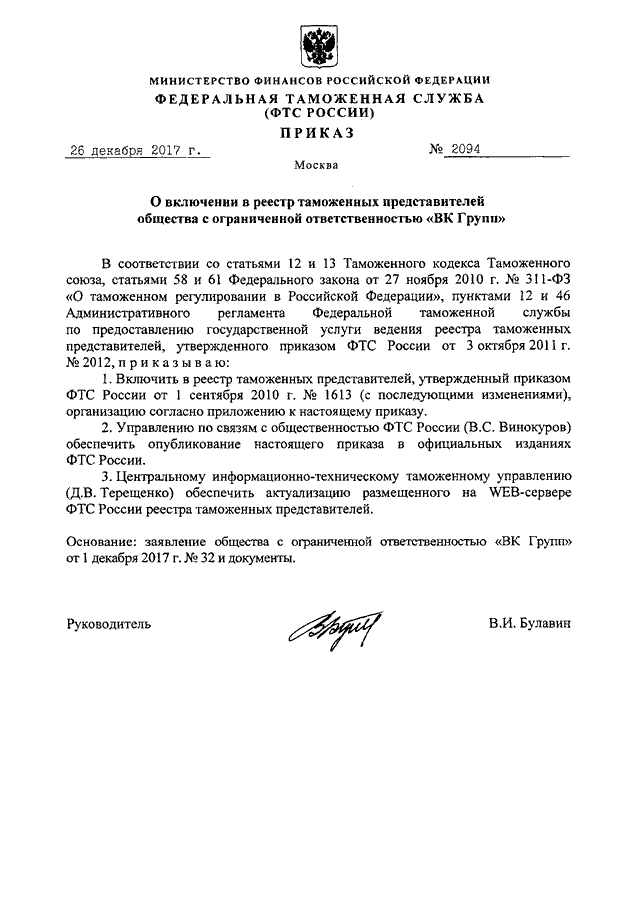 МИНИСТЕРСТВО ФИНАНСОВ РОССИЙСКОЙ ФЕДЕРАЦИИ
ФЕДЕРАЛЬНАЯ ТАМОЖЕННАЯ СЛУЖБА
(ФТС РОССИИ)
ПРИКАЗ

26 декабря 2017 г. № 2094

Москва

О включении в реестр таможенных представителей общества с ограниченной ответственностью «ВК Групп»

В соответствии со статьями 12 и 13 Таможенного кодекса Таможенного союза, статьями 58 и 61 Федерального закона от 27 ноября 2010 г. № 311-ФЗ «О таможенном регулировании в Российской Федерации», пунктами 12 и 46 Административного регламента Федеральной таможенной службы по предоставлению государственной услуги ведения реестра таможенных представителей, утвержденного приказом ФТС России от 3 октября 2011 г. № 2012, п р и к а з ы в а ю:

1. Включить в реестр таможенных представителей, утвержденный приказом ФТС России от 1 сентября 2010 г. № 1613 (с последующими изменениями), организацию согласно приложению к настоящему приказу.

2. Управлению по связям с общественностью ФТС России (В.С. Винокуров) обеспечить опубликование настоящего приказа в официальных изданиях ФТС России.

3. Центральному информационно-техническому таможенному управлению (Д.В. Терещенко) обеспечить актуализацию размещенного на WEB-сервере ФТС России реестра таможенных представителей.

Основание: заявление общества с ограниченной ответственностью «ВК Групп» от 1 декабря 2017 г. № 32 и документы.

Руководитель В.И. Булавин